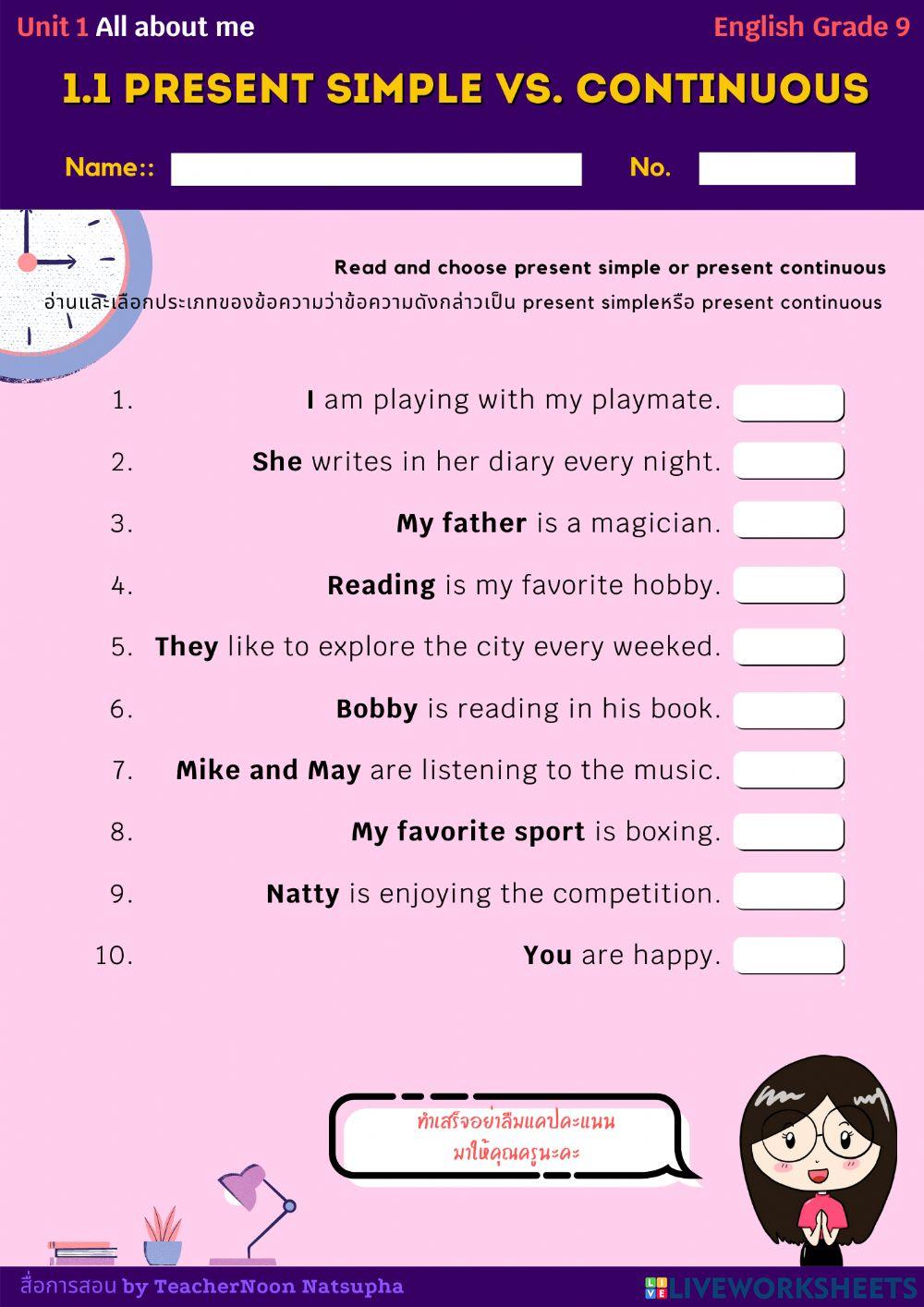 Unit 1 All about me

English Grade 9

1.1 PRESENT SIMPLE VS. CONTINUOUS

Name::

No.

Read and choose present simple or present continuous

อ่านและเลือกประเภทของข้อความว่าข้อความดังกล่าวเป็น present simpleหรือ present continuous

1. I am playing with my playmate.

2. She writes in her diary every night.

3. My father is a magician.

4. Reading is my favorite hobby.

5. They like to explore the city every weeked.

6. Bobby is reading in his book.

7. Mike and May are listening to the music.

8. My favorite sport is boxing.

9. Natty is enjoying the competition.

10. You are happy.

ทำเสร็จอย่าลืมแคปคะแนน มาให้คุณครูนะคะ

สื่อการสอน by TeacherNoon Natsupha

LIVEWORKSHEETS